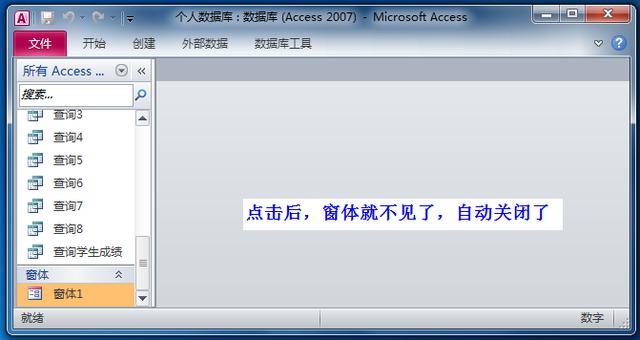 个人数据库 : 数据库 (Access 2007) - Microsoft Access

文件 开始 创建 外部数据 数据库工具

所有 Access ...

搜索...

查询3
查询4
查询5
查询6
查询7
查询8
查询学生成绩

窗体
窗体1

点击后，窗体就不见了，自动关闭了

就绪

数字